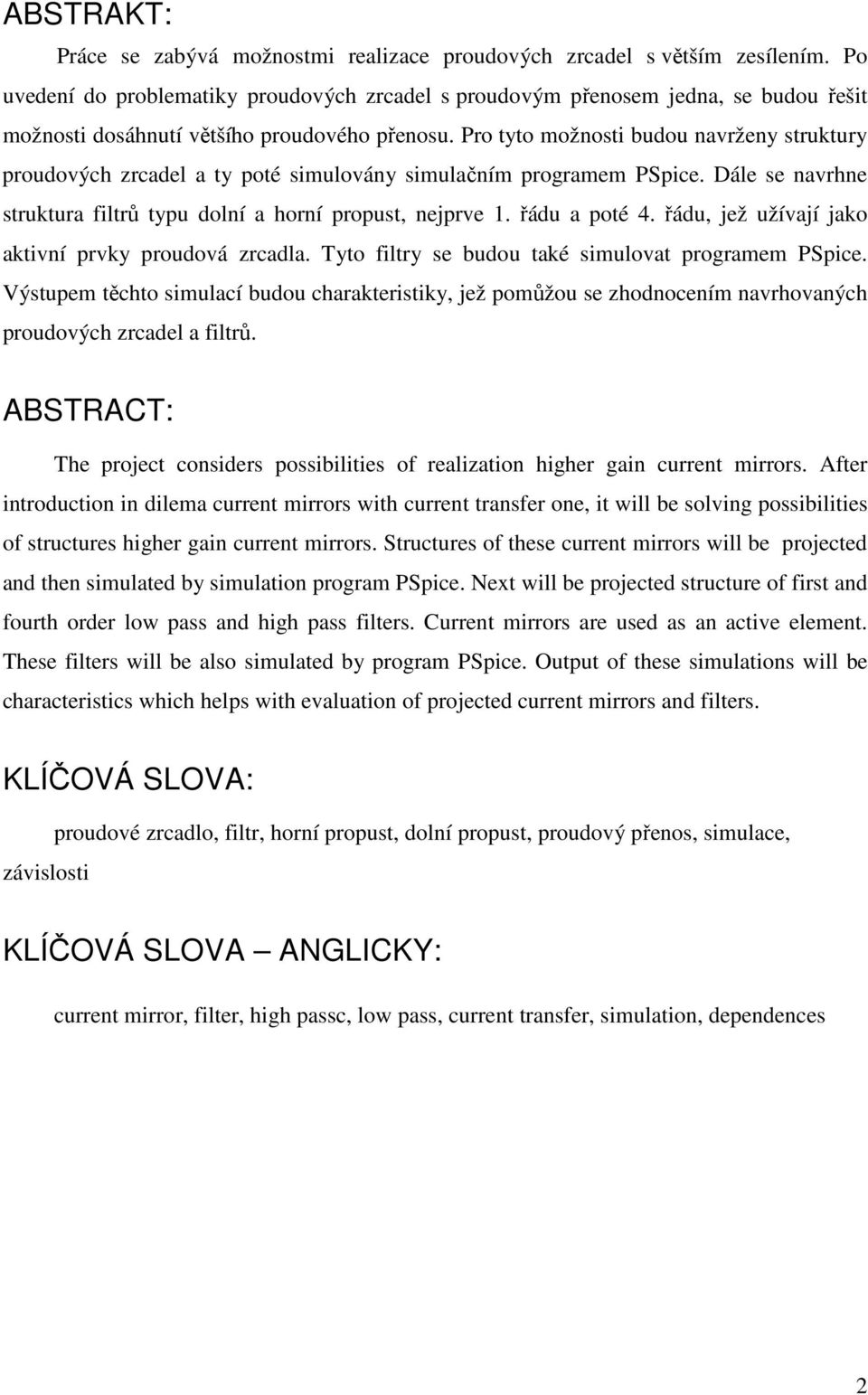 ABSTRAKT:

Práce se zabývá možnostmi realizace proudových zrcadel s větším zesílením. Po uvedení do problematiky proudových zrcadel s proudovým přenosem jedna, se budou řešit možnosti dosáhnutí většího proudového přenosu. Pro tyto možnosti budou navrženy struktury proudových zrcadel a ty poté simulovány simulačním programem PSpice. Dále se navrhne struktura filtrů typu dolní a horní propust, nejprve 1. řádu a poté 4. řádu, jež užívají jako aktivní prvky proudová zrcadla. Tyto filtry se budou také simulovat programem PSpice. Výstupem těchto simulací budou charakteristiky, jež pomůžou se zhodnocením navrhovaných proudových zrcadel a filtrů.

ABSTRACT:

The project considers possibilities of realization higher gain current mirrors. After introduction in dilema current mirrors with current transfer one, it will be solving possibilities of structures higher gain current mirrors. Structures of these current mirrors will be projected and then simulated by simulation program PSpice. Next will be projected structure of first and fourth order low pass and high pass filters. Current mirrors are used as an active element. These filters will be also simulated by program PSpice. Output of these simulations will be characteristics which helps with evaluation of projected current mirrors and filters.

KLÍČOVÁ SLOVA:

proudové zrcadlo, filtr, horní propust, dolní propust, proudový přenos, simulace, závislosti

KLÍČOVÁ SLOVA – ANGLICKY:

current mirror, filter, high passc, low pass, current transfer, simulation, dependences

2